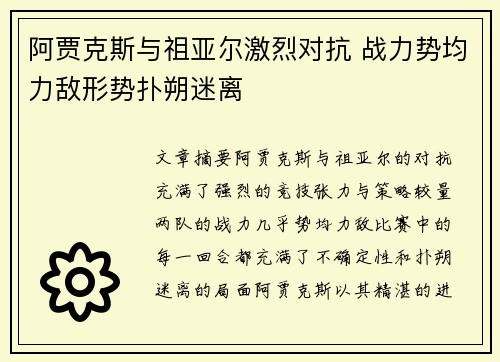 阿贾克斯与祖亚尔激烈对抗 战力势均力敌形势扑朔迷离

文章摘要阿贾克斯与祖亚尔的对抗充满了强烈的竞技张力与策略较量两队的战力几乎势均力敌比赛中的每一回合都充满了不确定性和扑朔迷离的局面阿贾克斯以其精湛的进